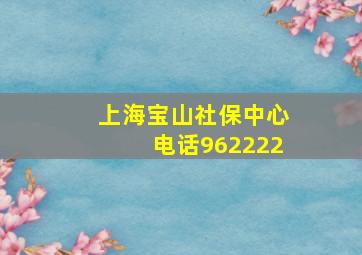 上海宝山社保中心
电话962222